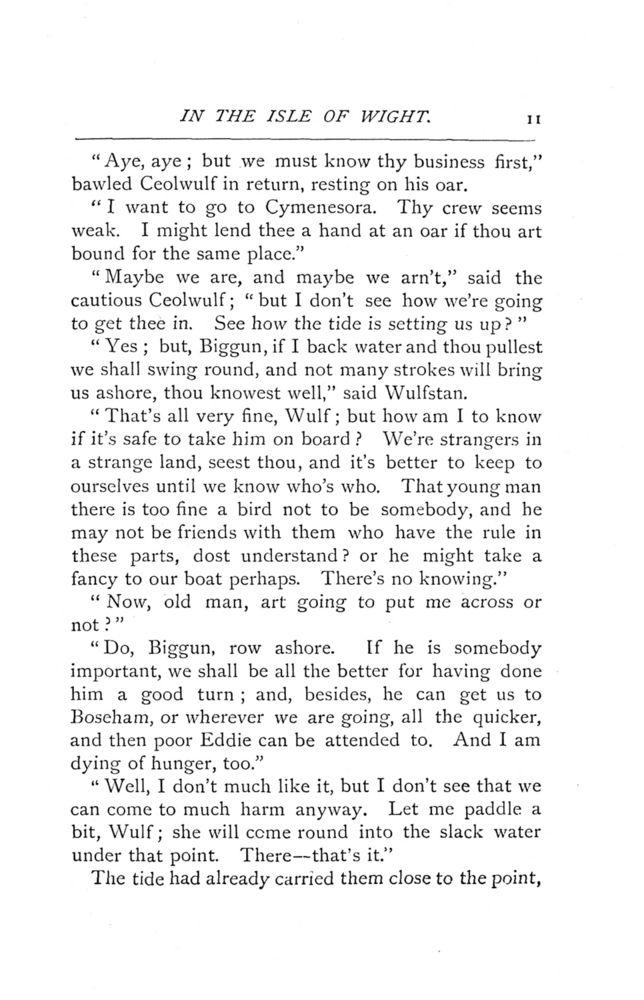 IN THE ISLE OF WIGHT. 11

"Aye, aye; but we must know thy business first," bawled Ceolwulf in return, resting on his oar.

"I want to go to Cymenesora. Thy crew seems weak. I might lend thee a hand at an oar if thou art bound for the same place."

"Maybe we are, and maybe we arn't," said the cautious Ceolwulf; "but I don't see how we're going to get thee in. See how the tide is setting us up?"

"Yes; but, Biggun, if I back water and thou pullest we shall swing round, and not many strokes will bring us ashore, thou knowest well," said Wulfstan.

"That's all very fine, Wulf; but how am I to know if it's safe to take him on board? We're strangers in a strange land, seest thou, and it's better to keep to ourselves until we know who's who. That young man there is too fine a bird not to be somebody, and he may not be friends with them who have the rule in these parts, dost understand? or he might take a fancy to our boat perhaps. There's no knowing."

"Now, old man, art going to put me across or not?"

"Do, Biggun, row ashore. If he is somebody important, we shall be all the better for having done him a good turn; and, besides, he can get us to Boseham, or wherever we are going, all the quicker, and then poor Eddie can be attended to. And I am dying of hunger, too."

"Well, I don't much like it, but I don't see that we can come to much harm anyway. Let me paddle a bit, Wulf; she will come round into the slack water under that point. There—that's it."

The tide had already carried them close to the point,